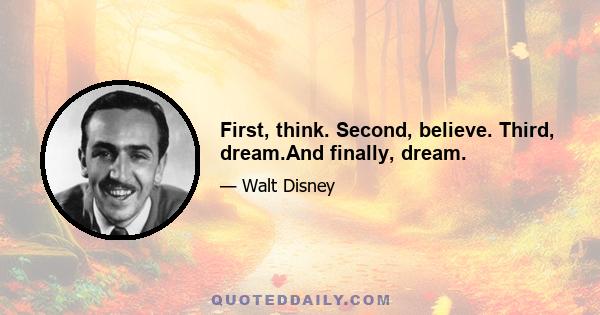 First, think. Second, believe. Third, dream.And finally, dream.

— Walt Disney

QUOTEDDAILY.COM